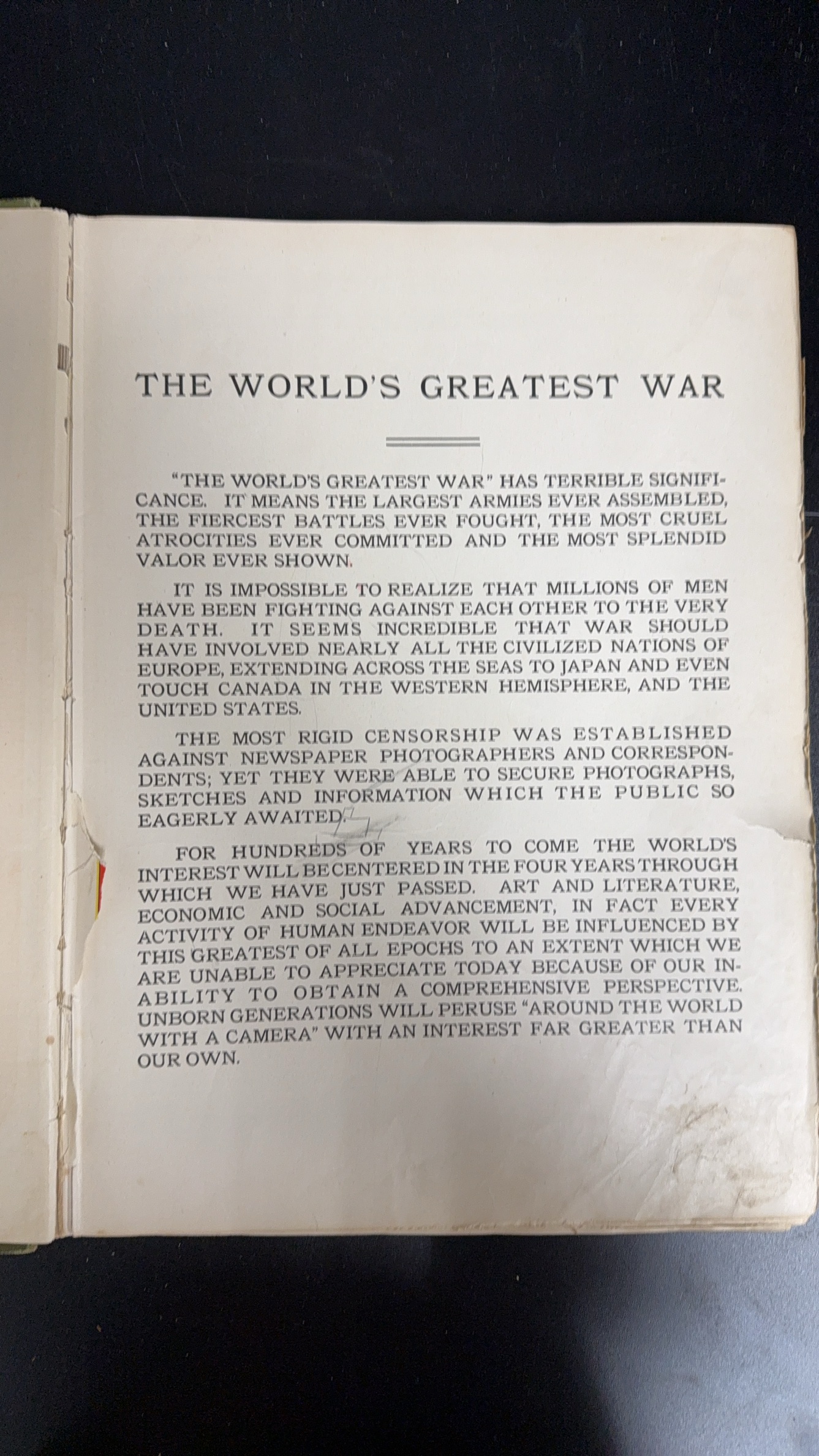 THE WORLD'S GREATEST WAR

"THE WORLD'S GREATEST WAR" HAS TERRIBLE SIGNIFICANCE. IT MEANS THE LARGEST ARMIES EVER ASSEMBLED, THE FIERCEST BATTLES EVER FOUGHT, THE MOST CRUEL ATROCITIES EVER COMMITTED AND THE MOST SPLENDID VALOR EVER SHOWN.

IT IS IMPOSSIBLE TO REALIZE THAT MILLIONS OF MEN HAVE BEEN FIGHTING AGAINST EACH OTHER TO THE VERY DEATH. IT SEEMS INCREDIBLE THAT WAR SHOULD HAVE INVOLVED NEARLY ALL THE CIVILIZED NATIONS OF EUROPE, EXTENDING ACROSS THE SEAS TO JAPAN AND EVEN TOUCH CANADA IN THE WESTERN HEMISPHERE, AND THE UNITED STATES.

THE MOST RIGID CENSORSHIP WAS ESTABLISHED AGAINST NEWSPAPER PHOTOGRAPHERS AND CORRESPONDENTS; YET THEY WERE ABLE TO SECURE PHOTOGRAPHS, SKETCHES AND INFORMATION WHICH THE PUBLIC SO EAGERLY AWAITED.

FOR HUNDREDS OF YEARS TO COME THE WORLD'S INTEREST WILL BE CENTERED IN THE FOUR YEARS THROUGH WHICH WE HAVE JUST PASSED. ART AND LITERATURE, ECONOMIC AND SOCIAL ADVANCEMENT, IN FACT EVERY ACTIVITY OF HUMAN ENDEAVOR WILL BE INFLUENCED BY THIS GREATEST OF ALL EPOCHS TO AN EXTENT WHICH WE ARE UNABLE TO APPRECIATE TODAY BECAUSE OF OUR INABILITY TO OBTAIN A COMPREHENSIVE PERSPECTIVE. UNBORN GENERATIONS WILL PERUSE "AROUND THE WORLD WITH A CAMERA" WITH AN INTEREST FAR GREATER THAN OUR OWN.